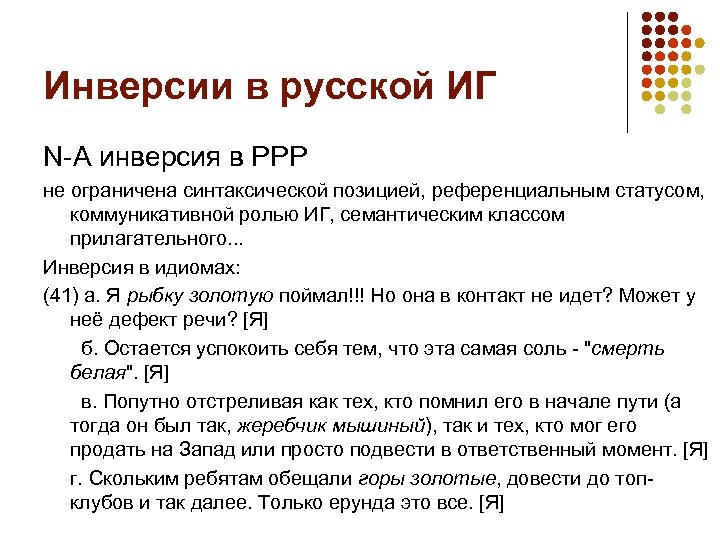 Инверсии в русской ИГ

N-A инверсия в РРР

не ограничена синтаксической позицией, референциальным статусом, коммуникативной ролью ИГ, семантическим классом прилагательного...

Инверсия в идиомах:

(41) а. Я рыбку золотую поймал!!! Но она в контакт не идет? Может у неё дефект речи? [Я]

б. Остается успокоить себя тем, что эта самая соль - "смерть белая". [Я]

в. Попутно отстреливая как тех, кто помнил его в начале пути (а тогда он был так, жеребчик мышиный), так и тех, кто мог его продать на Запад или просто подвести в ответственный момент. [Я]

г. Скольким ребятам обещали горы золотые, довести до топ-клубов и так далее. Только ерунда это все. [Я]